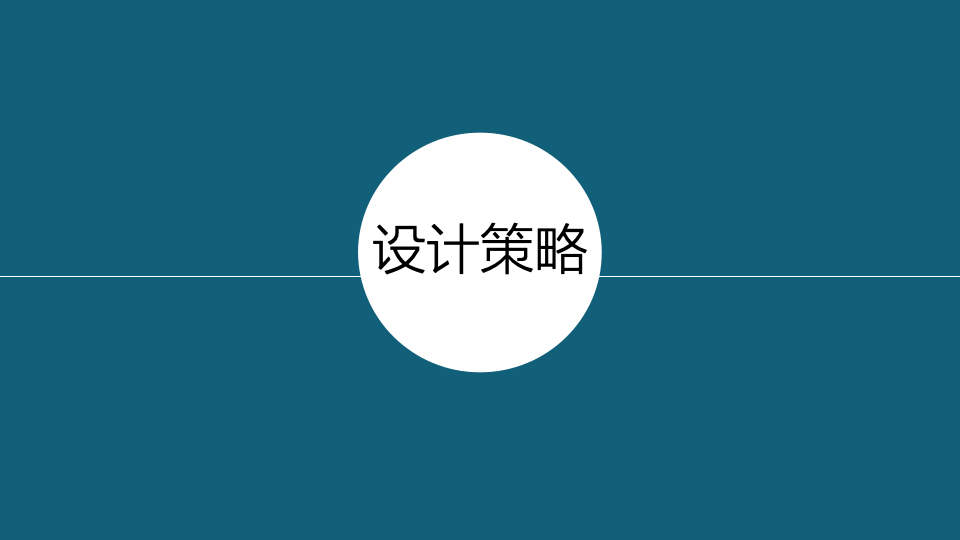 设计策略